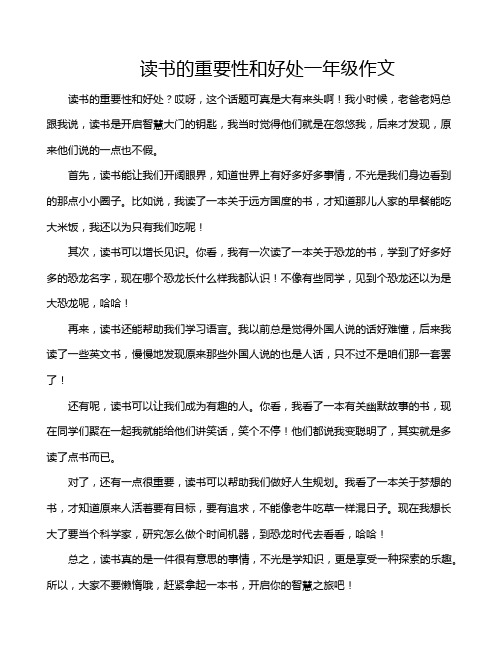 读书的重要性和好处一年级作文

读书的重要性和好处？哎呀，这个话题可真是大有来头啊！我小时候，老爸老妈总跟我说，读书是开启智慧大门的钥匙，我当时觉得他们就是在忽悠我，后来才发现，原来他们说的一点也不假。

首先，读书能让我们开阔眼界，知道世界上有好多好多事情，不光是我们身边看到的那点小小圈子。比如说，我读了一本关于远方国度的书，才知道那儿人家的早餐能吃大米饭，我还以为只有我们吃呢！

其次，读书可以增长见识。你看，我有一次读了一本关于恐龙的书，学到了好多好多的恐龙名字，现在哪个恐龙长什么样我都认识！不像有些同学，见到个恐龙还以为是大恐龙呢，哈哈！

再来，读书还能帮助我们学习语言。我以前总是觉得外国人说的话好难懂，后来我读了一些英文书，慢慢地发现原来那些外国人说的也是人话，只不过不是咱们那一套罢了！

还有呢，读书可以让我们成为有趣的人。你看，我看了一本有关幽默故事的书，现在同学们聚在一起我就能给他们讲笑话，笑个不停！他们都说我变聪明了，其实就是多读了点书而已。

对了，还有一点很重要，读书可以帮助我们做好人生规划。我看了一本关于梦想的书，才知道原来人活着要有目标，要有追求，不能像老牛吃草一样混日子。现在我想长大了要当个科学家，研究怎么做个时间机器，到恐龙时代去看看，哈哈！

总之，读书真的是一件很有意思的事情，不光是学知识，更是享受一种探索的乐趣。所以，大家不要懒惰哦，赶紧拿起一本书，开启你的智慧之旅吧！